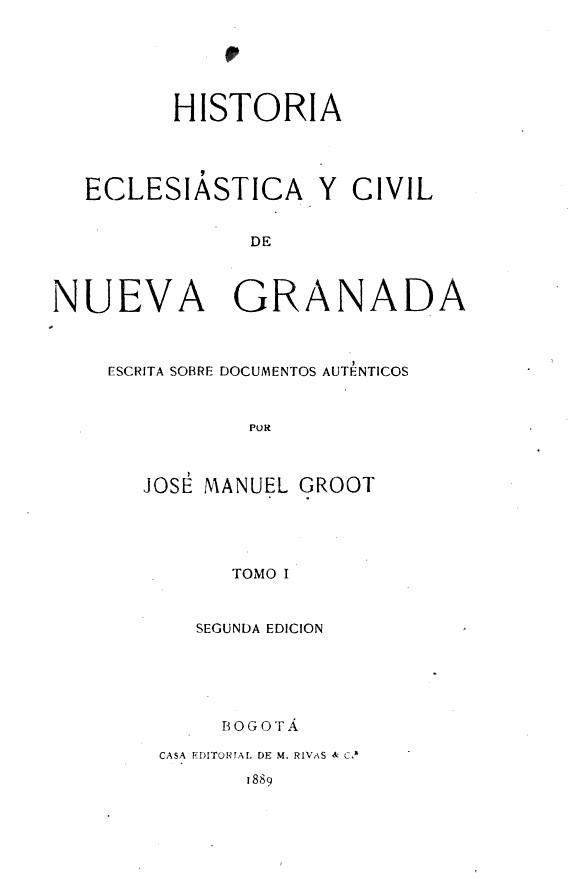 HISTORIA

ECLESIÁSTICA Y CIVIL

DE

NUEVA GRANADA

ESCRITA SOBRE DOCUMENTOS AUTÉNTICOS

POR

JOSÉ MANUEL GROOT

TOMO I

SEGUNDA EDICION

BOGOTÁ

CASA EDITORIAL DE M. RIVAS & C.ª

1889